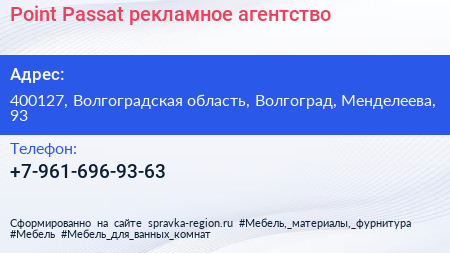 Point Passat рекламное агентство

Адрес:

400127, Волгоградская область, Волгоград, Менделеева, 93

Телефон:

+7-961-696-93-63

Сформированно на сайте spravka-region.ru #Мебель,_материалы,_фурнитура #Мебель #Мебель_для_ванных_комнат